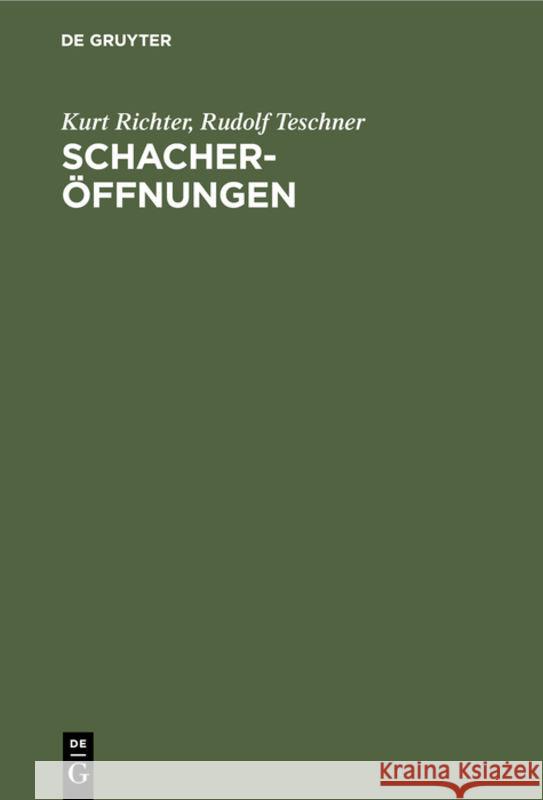 DE GRUYTER

Kurt Richter, Rudolf Teschner

SCHACHER-ÖFFNUNGEN

DE G